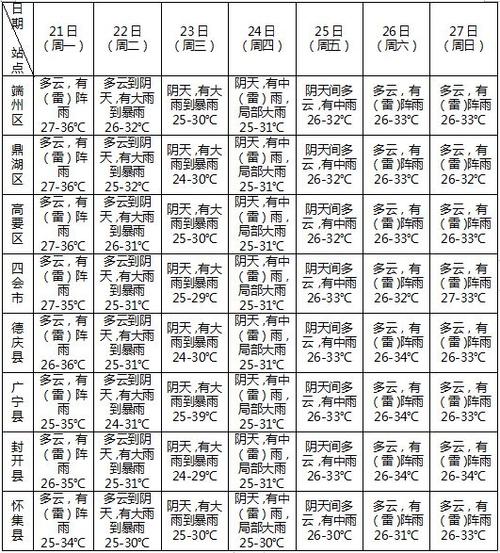 | 日期 站点 | 21日（周一） | 22日（周二） | 23日（周三） | 24日（周四） | 25日（周五） | 26日（周六） | 27日（周日） |
|---|---|---|---|---|---|---|---|
| 端州区 | 多云，有（雷）阵雨 27-36℃ | 多云到阴天，有大雨到暴雨 26-32℃ | 阴天，有大雨到暴雨 25-30℃ | 阴天，有中（雷）雨，局部大雨 25-31℃ | 阴天间多云，有中雨 26-32℃ | 多云，有（雷）阵雨 26-33℃ | 多云，有（雷）阵雨 26-33℃ |
| 鼎湖区 | 多云，有（雷）阵雨 27-36℃ | 多云到阴天，有大雨到暴雨 25-32℃ | 阴天，有大雨到暴雨 24-30℃ | 阴天，有中（雷）雨，局部大雨 25-31℃ | 阴天间多云，有中雨 26-32℃ | 多云，有（雷）阵雨 26-33℃ | 多云，有（雷）阵雨 26-32℃ |
| 高要区 | 多云，有（雷）阵雨 27-36℃ | 多云到阴天，有大雨到暴雨 26-31℃ | 阴天，有大雨到暴雨 25-30℃ | 阴天，有中（雷）雨，局部大雨 25-31℃ | 阴天间多云，有中雨 26-32℃ | 多云，有（雷）阵雨 26-33℃ | 多云，有（雷）阵雨 26-33℃ |
| 四会市 | 多云，有（雷）阵雨 27-35℃ | 多云到阴天，有大雨到暴雨 25-31℃ | 阴天，有大雨到暴雨 25-29℃ | 阴天，有中（雷）雨，局部大雨 25-31℃ | 阴天间多云，有中雨 26-33℃ | 多云，有（雷）阵雨 26-32℃ | 多云，有（雷）阵雨 27-33℃ |
| 德庆县 | 多云，有（雷）阵雨 26-36℃ | 多云到阴天，有大雨到暴雨 25-31℃ | 阴天，有大雨到暴雨 24-30℃ | 阴天，有中（雷）雨，局部大雨 25-31℃ | 阴天间多云，有中雨 26-33℃ | 多云，有（雷）阵雨 26-34℃ | 多云，有（雷）阵雨 26-33℃ |
| 广宁县 | 多云，有（雷）阵雨 25-35℃ | 多云到阴天，有大雨到暴雨 24-31℃ | 阴天，有大雨到暴雨 25-39℃ | 阴天，有中（雷）雨，局部大雨 25-31℃ | 阴天间多云，有中雨 26-33℃ | 多云，有（雷）阵雨 26-34℃ | 多云，有（雷）阵雨 26-33℃ |
| 封开县 | 多云，有（雷）阵雨 26-35℃ | 多云到阴天，有大雨到暴雨 25-31℃ | 阴天，有大雨到暴雨 24-29℃ | 阴天，有中（雷）雨，局部大雨 25-31℃ | 阴天间多云，有中雨 26-33℃ | 多云，有（雷）阵雨 26-34℃ | 多云，有（雷）阵雨 26-34℃ |
| 怀集县 | 多云，有（雷）阵雨 25-34℃ | 多云到阴天，有大雨到暴雨 25-30℃ | 阴天，有大雨到暴雨 25-30℃ | 阴天，有中（雷）雨，局部大雨 25-30℃ | 阴天间多云，有中雨 26-30℃ | 多云，有（雷）阵雨 26-31℃ | 多云，有（雷）阵雨 26-33℃ |